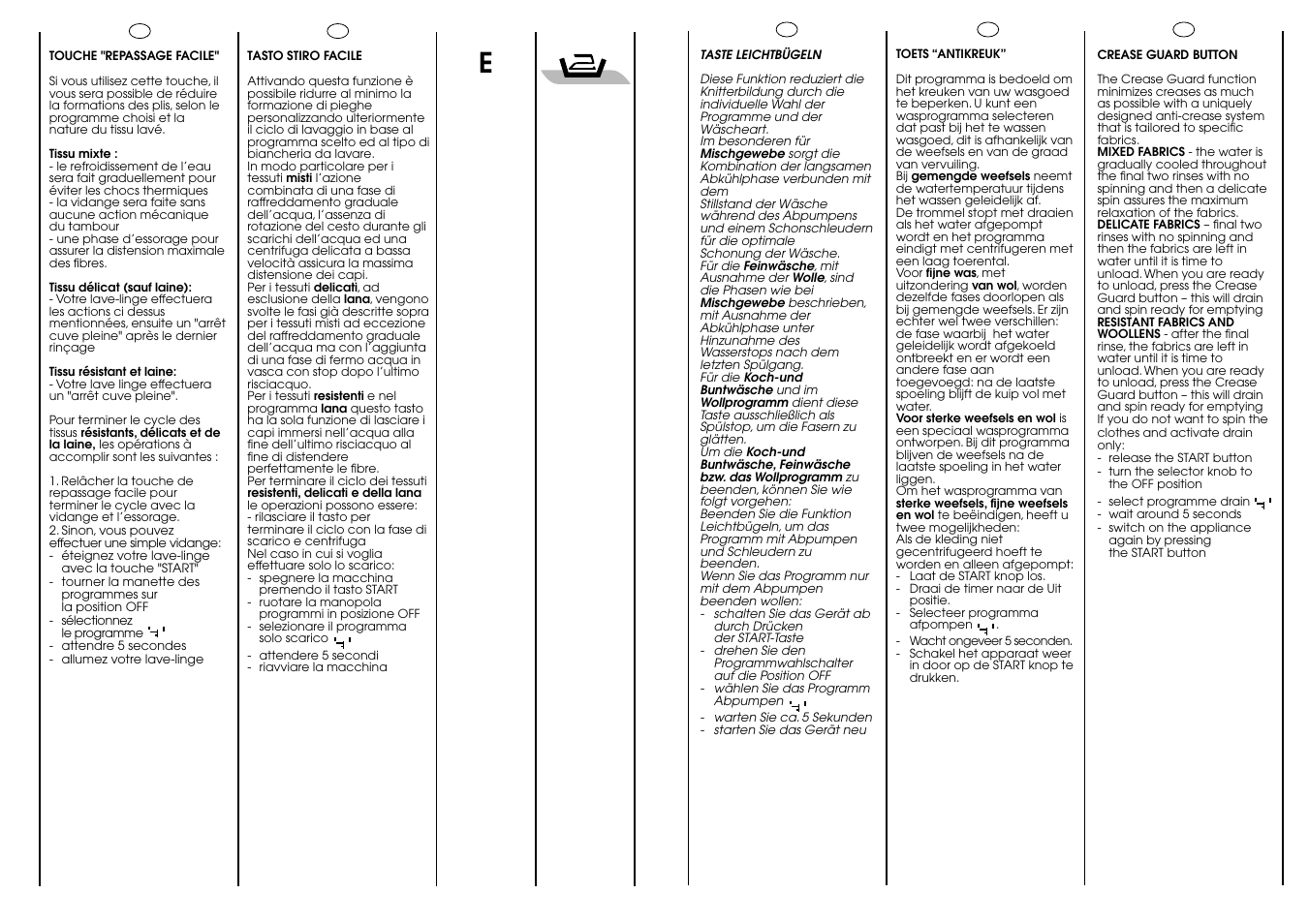 TOUCHE "REPASSAGE FACILE"

Si vous utilisez cette touche, il vous sera possible de réduire la formations des plis, selon le programme choisi et la nature du tissu lavé.

Tissu mixte :
- le refroidissement de l'eau sera fait graduellement pour éviter les chocs thermiques
- la vidange sera faite sans aucune action mécanique du tambour
- une phase d'essorage pour assurer la distension maximale des fibres.

Tissu délicat (sauf laine):
- Votre lave-linge effectuera les actions ci dessus mentionnées, ensuite un "arrêt cuve pleine" après le dernier rinçage

Tissu résistant et laine:
- Votre lave linge effectuera un "arrêt cuve pleine".

Pour terminer le cycle des tissus résistants, délicats et de la laine, les opérations à accomplir sont les suivantes :

1. Relâcher la touche de repassage facile pour terminer le cycle avec la vidange et l'essorage.
2. Sinon, vous pouvez effectuer une simple vidange:
- éteignez votre lave-linge avec la touche "START"
- tourner la manette des programmes sur la position OFF
- sélectionnez le programme
- attendre 5 secondes
- allumez votre lave-linge

TASTO STIRO FACILE

Attivando questa funzione è possibile ridurre al minimo la formazione di pieghe personalizzando ulteriormente il ciclo di lavaggio in base al programma scelto ed al tipo di biancheria da lavare.
In modo particolare per i tessuti misti l'azione combinata di una fase di raffreddamento graduale dell'acqua, l'assenza di rotazione del cesto durante gli scarichi dell'acqua ed una centrifuga delicata a bassa velocità assicura la massima distensione dei capi.
Per i tessuti delicati, ad esclusione della lana, vengono svolte le fasi già descritte sopra per i tessuti misti ad eccezione del raffreddamento graduale dell'acqua ma con l'aggiunta di una fase di fermo acqua in vasca con stop dopo l'ultimo risciacquo.
Per i tessuti resistenti e nel programma lana questo tasto ha la sola funzione di lasciare i capi immersi nell'acqua alla fine dell'ultimo risciacquo al fine di distendere perfettamente le fibre.
Per terminare il ciclo dei tessuti resistenti, delicati e della lana le operazioni possono essere:
- rilasciare il tasto per terminare il ciclo con la fase di scarico e centrifuga
Nel caso in cui si voglia effettuare solo lo scarico:
- spegnere la macchina premendo il tasto START
- ruotare la manopola programmi in posizione OFF
- selezionare il programma solo scarico
- attendere 5 secondi
- riavviare la macchina

E

TASTE LEICHTBÜGELN

Diese Funktion reduziert die Knitterbildung durch die individuelle Wahl der Programme und der Wäscheart.
Im besonderen für Mischgewebe sorgt die Kombination der langsamen Abkühlphase verbunden mit dem Stillstand der Wäsche während des Abpumpens und einem Schonschleudern für die optimale Schonung der Wäsche.
Für die Feinwäsche, mit Ausnahme der Wolle, sind die Phasen wie bei Mischgewebe beschrieben, mit Ausnahme der Abkühlphase unter Hinzunahme des Wasserstops nach dem letzten Spülgang.
Für die Koch-und Buntwäsche und im Wollprogramm dient diese Taste ausschließlich als Spülstop, um die Fasern zu glätten.
Um die Koch-und Buntwäsche, Feinwäsche bzw. das Wollprogramm zu beenden, können Sie wie folgt vorgehen:
Beenden Sie die Funktion Leichtbügeln, um das Programm mit Abpumpen und Schleudern zu beenden.
Wenn Sie das Programm nur mit dem Abpumpen beenden wollen:
- schalten Sie das Gerät ab durch Drücken der START-Taste
- drehen Sie den Programmwahlschalter auf die Position OFF
- wählen Sie das Programm Abpumpen
- warten Sie ca. 5 Sekunden
- starten Sie das Gerät neu

TOETS "ANTIKREUK"

Dit programma is bedoeld om het kreuken van uw wasgoed te beperken. U kunt een wasprogramma selecteren dat past bij het te wassen wasgoed, dit is afhankelijk van de weefsels en van de graad van vervuiling.
Bij gemengde weefsels neemt de watertemperatuur tijdens het wassen geleidelijk af.
De trommel stopt met draaien als het water afgepompt wordt en het programma eindigt met centrifugeren met een laag toerental.
Voor fijne was, met uitzondering van wol, worden dezelfde fases doorlopen als bij gemengde weefsels. Er zijn echter wel twee verschillen: de fase waarbij het water geleidelijk wordt afgekoeld ontbreekt en er wordt een andere fase aan toegevoegd: na de laatste spoeling blijft de kuip vol met water.
Voor sterke weefsels en wol is een speciaal wasprogramma ontworpen. Bij dit programma blijven de weefsels na de laatste spoeling in het water liggen.
Om het wasprogramma van sterke weefsels, fijne weefsels en wol te beëindigen, heeft u twee mogelijkheden:
Als de kleding niet gecentrifugeerd hoeft te worden en alleen afgepompt:
- Laat de START knop los.
- Draai de timer naar de Uit positie.
- Selecteer programma afpompen .
- Wacht ongeveer 5 seconden.
- Schakel het apparaat weer in door op de START knop te drukken.

CREASE GUARD BUTTON

The Crease Guard function minimizes creases as much as possible with a uniquely designed anti-crease system that is tailored to specific fabrics.
MIXED FABRICS - the water is gradually cooled throughout the final two rinses with no spinning and then a delicate spin assures the maximum relaxation of the fabrics.
DELICATE FABRICS – final two rinses with no spinning and then the fabrics are left in water until it is time to unload. When you are ready to unload, press the Crease Guard button – this will drain and spin ready for emptying
RESISTANT FABRICS AND WOOLLENS - after the final rinse, the fabrics are left in water until it is time to unload. When you are ready to unload, press the Crease Guard button – this will drain and spin ready for emptying
If you do not want to spin the clothes and activate drain only:
- release the START button
- turn the selector knob to the OFF position
- select programme drain
- wait around 5 seconds
- switch on the appliance again by pressing the START button